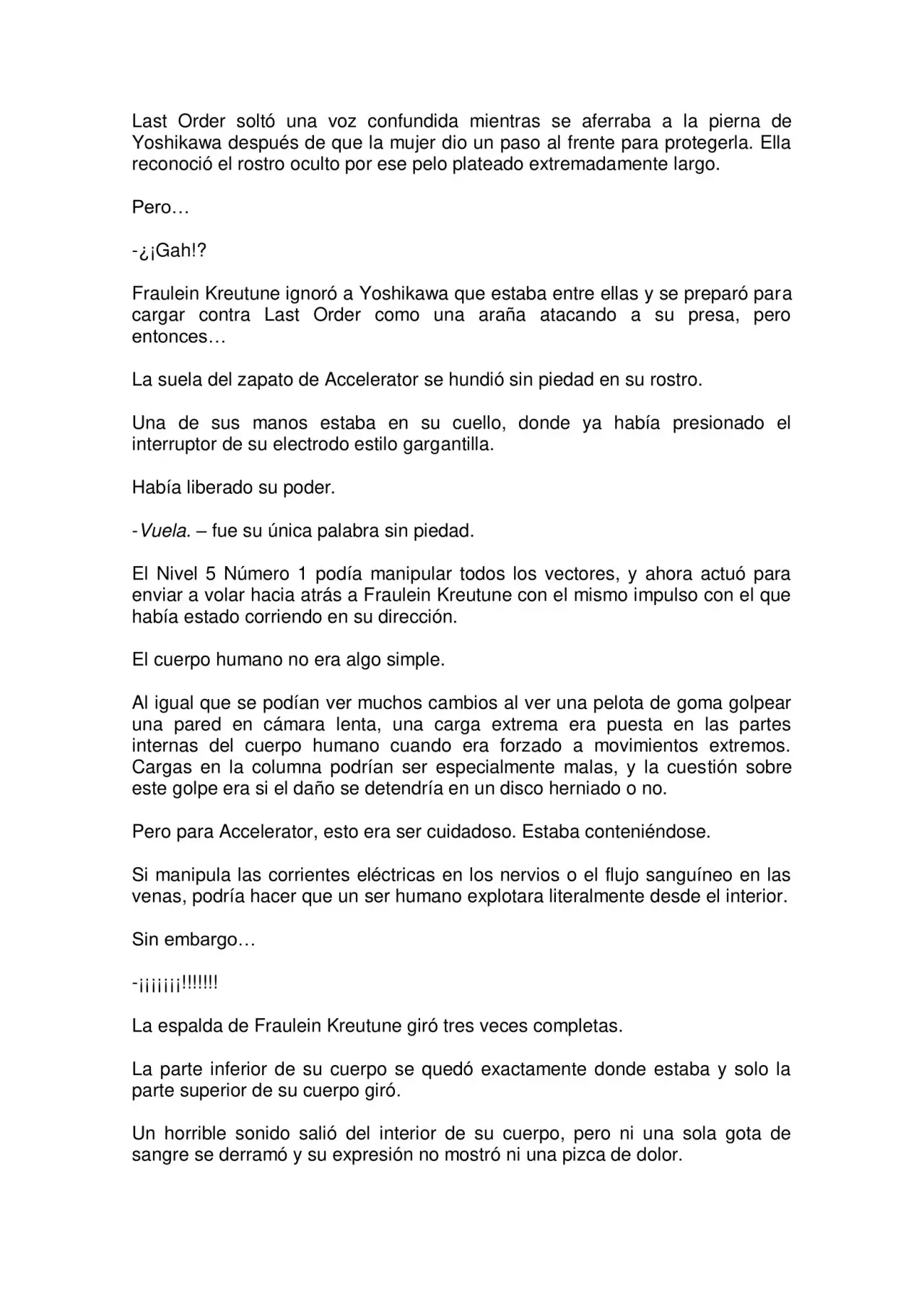 Last Order soltó una voz confundida mientras se aferraba a la pierna de Yoshikawa después de que la mujer dio un paso al frente para protegerla. Ella reconoció el rostro oculto por ese pelo plateado extremadamente largo.

Pero…

-¿¡Gah!?

Fraulein Kreutune ignoró a Yoshikawa que estaba entre ellas y se preparó para cargar contra Last Order como una araña atacando a su presa, pero entonces…

La suela del zapato de Accelerator se hundió sin piedad en su rostro.

Una de sus manos estaba en su cuello, donde ya había presionado el interruptor de su electrodo estilo gargantilla.

Había liberado su poder.

-Vuela. – fue su única palabra sin piedad.

El Nivel 5 Número 1 podía manipular todos los vectores, y ahora actuó para enviar a volar hacia atrás a Fraulein Kreutune con el mismo impulso con el que había estado corriendo en su dirección.

El cuerpo humano no era algo simple.

Al igual que se podían ver muchos cambios al ver una pelota de goma golpear una pared en cámara lenta, una carga extrema era puesta en las partes internas del cuerpo humano cuando era forzado a movimientos extremos. Cargas en la columna podrían ser especialmente malas, y la cuestión sobre este golpe era si el daño se detendría en un disco herniado o no.

Pero para Accelerator, esto era ser cuidadoso. Estaba conteniéndose.

Si manipula las corrientes eléctricas en los nervios o el flujo sanguíneo en las venas, podría hacer que un ser humano explotara literalmente desde el interior.

Sin embargo…

-¡¡¡¡¡¡¡!!!!!!!

La espalda de Fraulein Kreutune giró tres veces completas.

La parte inferior de su cuerpo se quedó exactamente donde estaba y solo la parte superior de su cuerpo giró.

Un horrible sonido salió del interior de su cuerpo, pero ni una sola gota de sangre se derramó y su expresión no mostró ni una pizca de dolor.